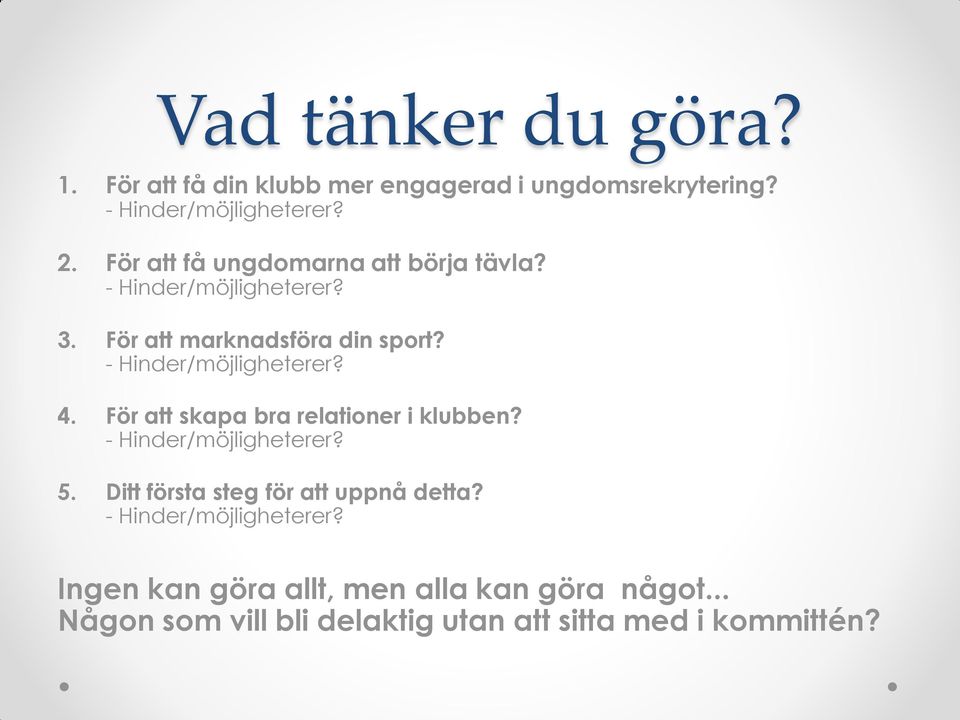 Vad tänker du göra?

1. För att få din klubb mer engagerad i ungdomsrekrytering?
- Hinder/möjligheterer?

2. För att få ungdomarna att börja tävla?
- Hinder/möjligheterer?

3. För att marknadsföra din sport?
- Hinder/möjligheterer?

4. För att skapa bra relationer i klubben?
- Hinder/möjligheterer?

5. Ditt första steg för att uppnå detta?
- Hinder/möjligheterer?

Ingen kan göra allt, men alla kan göra något...
Någon som vill bli delaktig utan att sitta med i kommittén?